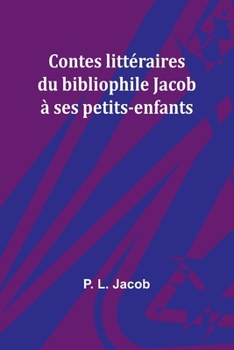 Contes littéraires du bibliophile Jacob à ses petits-enfants

P. L. Jacob